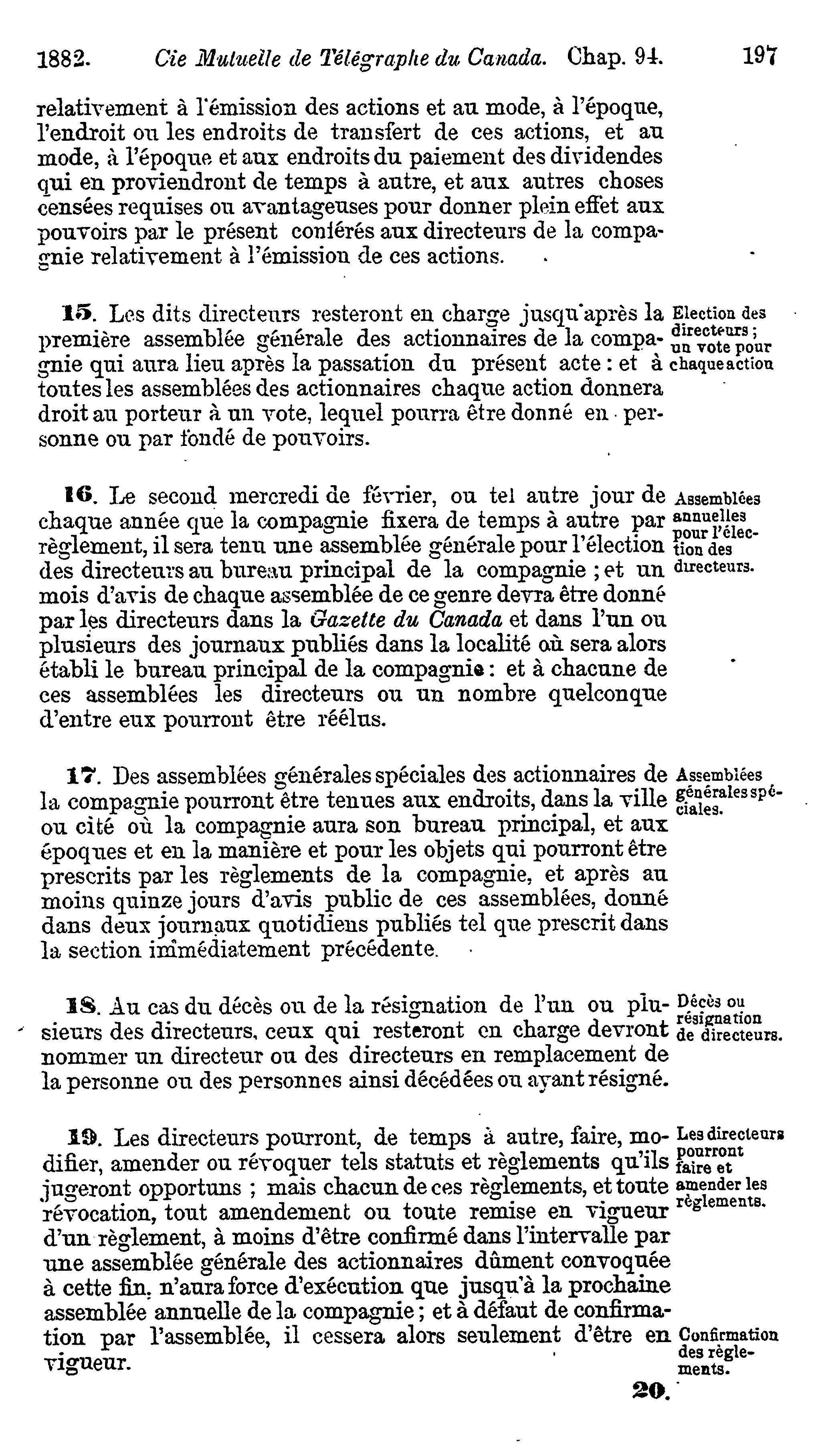 1882. Cie Mutuelle de Télégraphe du Canada. Chap. 94. 197

relativement à l'émission des actions et au mode, à l'époque, l'endroit ou les endroits de transfert de ces actions, et au mode, à l'époque et aux endroits du paiement des dividendes qui en proviendront de temps à autre, et aux autres choses censées requises ou avantageuses pour donner plein effet aux pouvoirs par le présent conférés aux directeurs de la compagnie relativement à l'émission de ces actions.

15. Les dits directeurs resteront en charge jusqu'après la première assemblée générale des actionnaires de la compagnie qui aura lieu après la passation du présent acte : et à toutes les assemblées des actionnaires chaque action donnera droit au porteur à un vote, lequel pourra être donné en personne ou par fondé de pouvoirs.

Election des directeurs ; un vote pour chaque action

16. Le second mercredi de février, ou tel autre jour de chaque année que la compagnie fixera de temps à autre par règlement, il sera tenu une assemblée générale pour l'élection des directeurs au bureau principal de la compagnie ; et un mois d'avis de chaque assemblée de ce genre devra être donné par les directeurs dans la Gazette du Canada et dans l'un ou plusieurs des journaux publiés dans la localité où sera alors établi le bureau principal de la compagnie : et à chacune de ces assemblées les directeurs ou un nombre quelconque d'entre eux pourront être réélus.

Assemblées annuelles pour l'élection des directeurs.

17. Des assemblées générales spéciales des actionnaires de la compagnie pourront être tenues aux endroits, dans la ville ou cité où la compagnie aura son bureau principal, et aux époques et en la manière et pour les objets qui pourront être prescrits par les règlements de la compagnie, et après au moins quinze jours d'avis public de ces assemblées, donné dans deux journaux quotidiens publiés tel que prescrit dans la section immédiatement précédente.

Assemblées générales spéciales.

18. Au cas du décès ou de la résignation de l'un ou plusieurs des directeurs, ceux qui resteront en charge devront nommer un directeur ou des directeurs en remplacement de la personne ou des personnes ainsi décédées ou ayant résigné.

Décès ou résignation de directeurs.

19. Les directeurs pourront, de temps à autre, faire, modifier, amender ou révoquer tels statuts et règlements qu'ils jugeront opportuns ; mais chacun de ces règlements, et toute révocation, tout amendement ou toute remise en vigueur d'un règlement, à moins d'être confirmé dans l'intervalle par une assemblée générale des actionnaires dûment convoquée à cette fin, n'aura force d'exécution que jusqu'à la prochaine assemblée annuelle de la compagnie ; et à défaut de confirmation par l'assemblée, il cessera alors seulement d'être en vigueur.

Les directeurs pourront faire et amender les règlements.

Confirmation des règlements.

20.